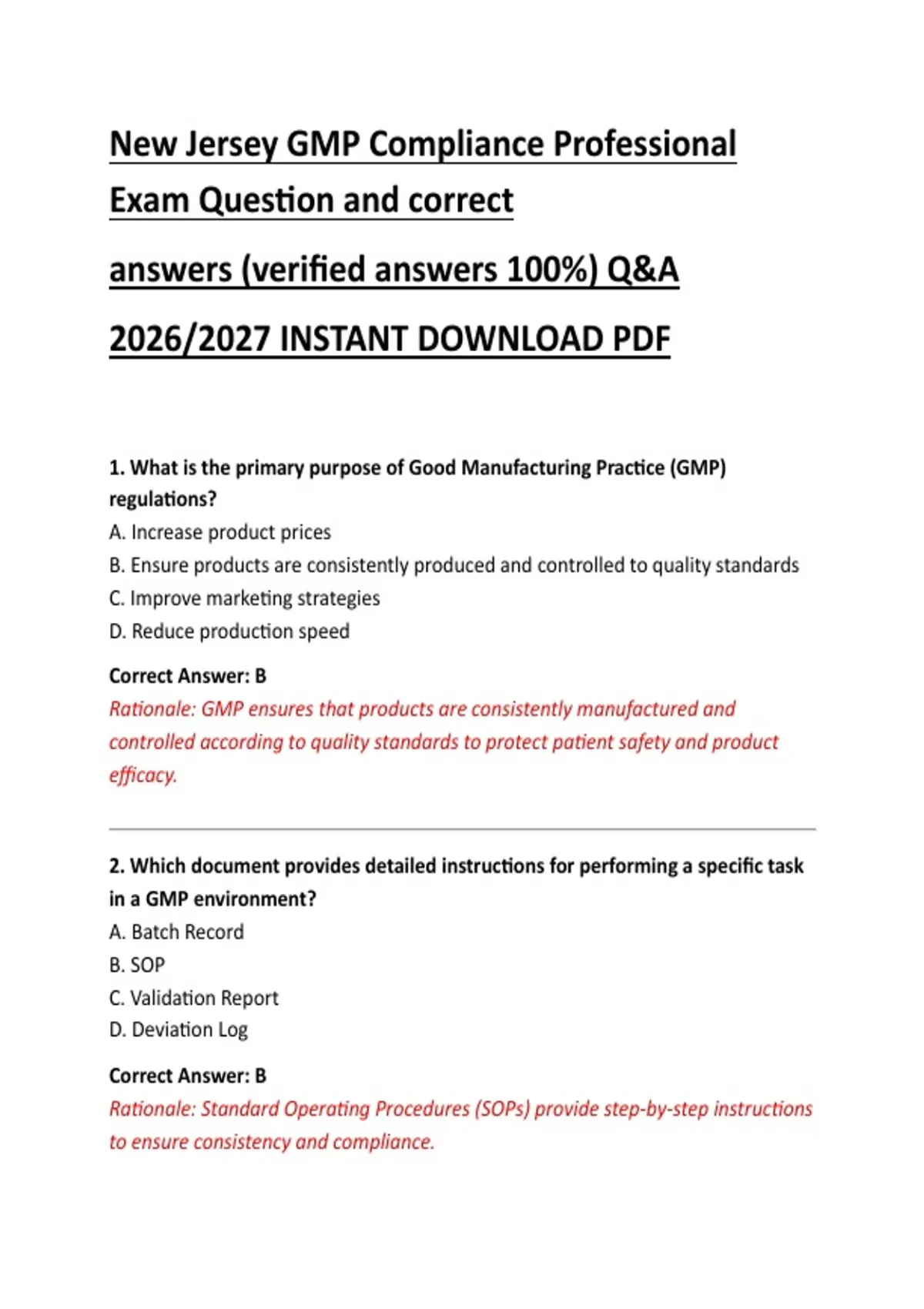 New Jersey GMP Compliance Professional Exam Question and correct answers (verified answers 100%) Q&A 2026/2027 INSTANT DOWNLOAD PDF

1. What is the primary purpose of Good Manufacturing Practice (GMP) regulations?
A. Increase product prices
B. Ensure products are consistently produced and controlled to quality standards
C. Improve marketing strategies
D. Reduce production speed

Correct Answer: B
Rationale: GMP ensures that products are consistently manufactured and controlled according to quality standards to protect patient safety and product efficacy.

2. Which document provides detailed instructions for performing a specific task in a GMP environment?
A. Batch Record
B. SOP
C. Validation Report
D. Deviation Log

Correct Answer: B
Rationale: Standard Operating Procedures (SOPs) provide step-by-step instructions to ensure consistency and compliance.